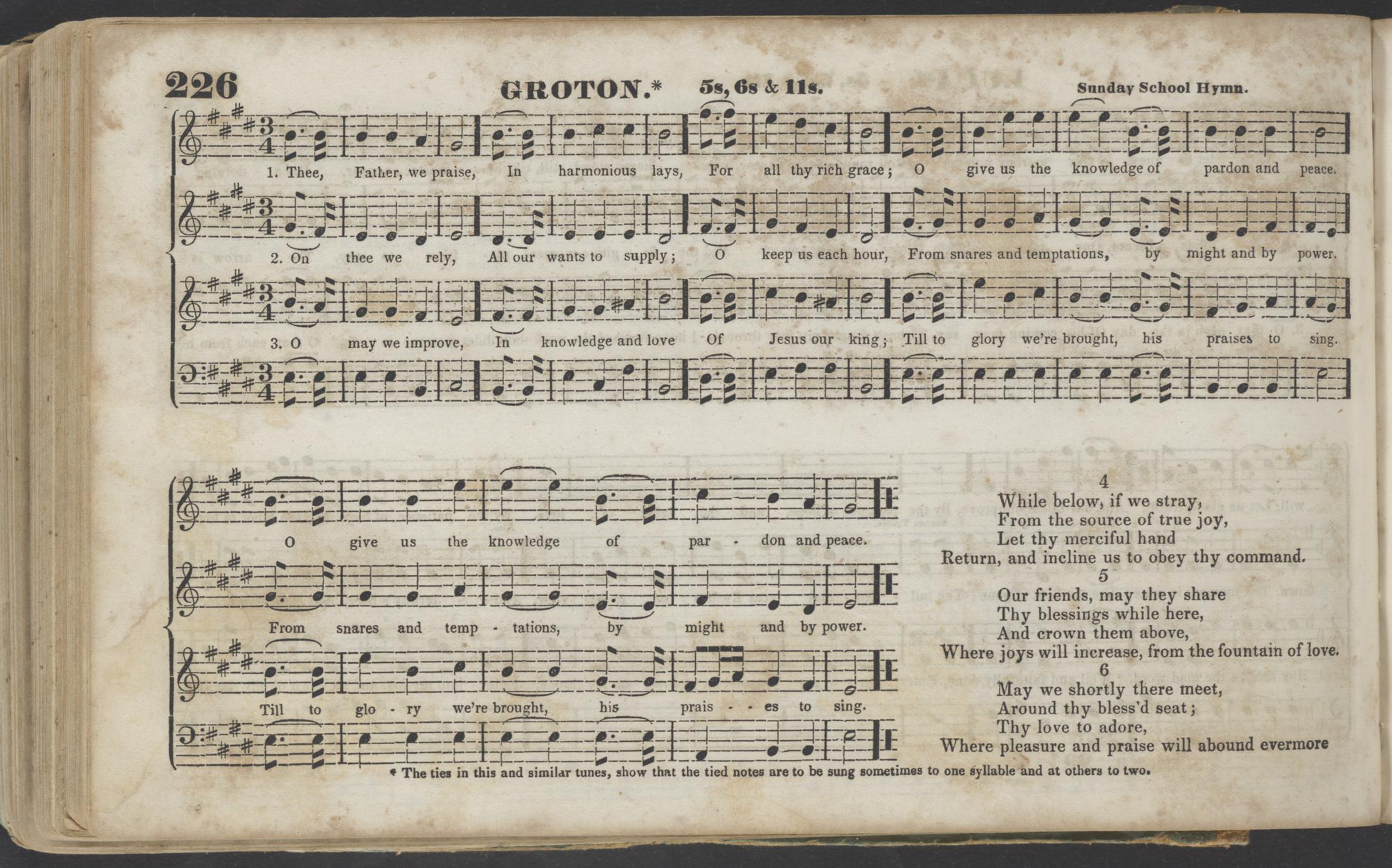 226 GROTON.* 5s, 6s & 11s. Sunday School Hymn.

1. Thee, Father, we praise, In harmonious lays, For all thy rich grace; O give us the knowledge of pardon and peace.

2. On thee we rely, All our wants to supply; O keep us each hour, From snares and temptations, by might and by power.

3. O may we improve, In knowledge and love Of Jesus our king; Till to glory we're brought, his praises to sing.

O give us the knowledge of par - don and peace.

From snares and temp - tations, by might and by power.

Till to glo - ry we're brought, his prais - - es to sing.

4
While below, if we stray,
From the source of true joy,
Let thy merciful hand
Return, and incline us to obey thy command.
5
Our friends, may they share
Thy blessings while here,
And crown them above,
Where joys will increase, from the fountain of love.
6
May we shortly there meet,
Around thy bless'd seat;
Thy love to adore,
Where pleasure and praise will abound evermore

* The ties in this and similar tunes, show that the tied notes are to be sung sometimes to one syllable and at others to two.